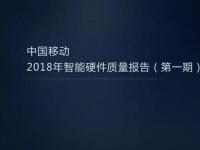 中国移动
2018年智能硬件质量报告（第一期）